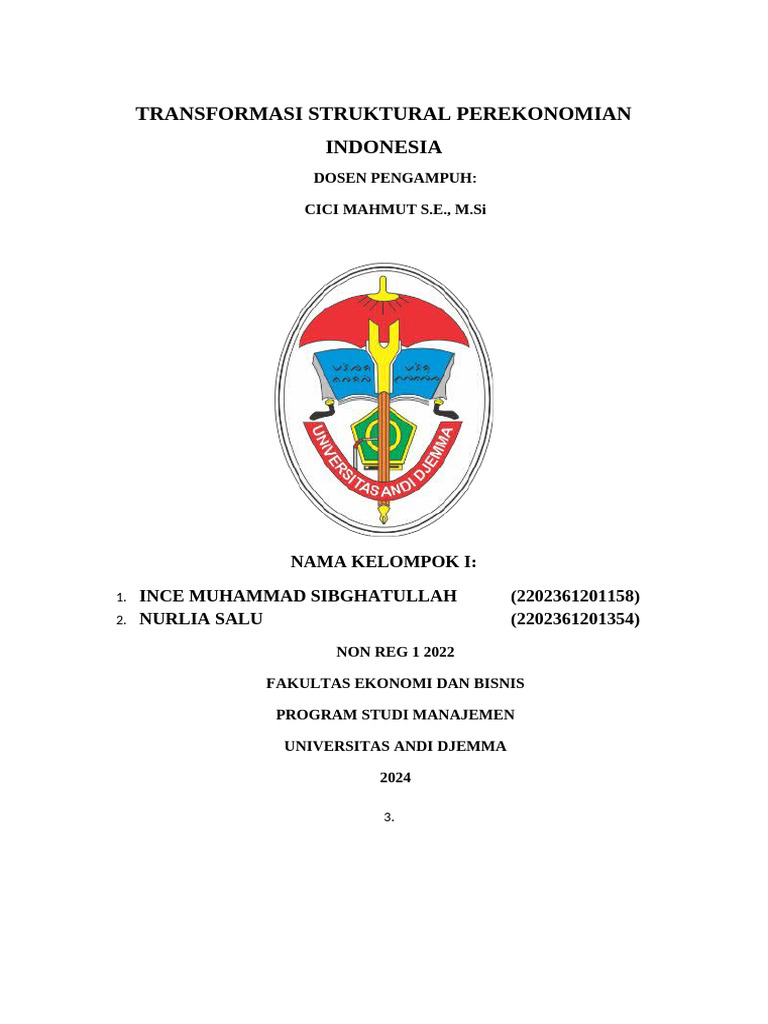 TRANSFORMASI STRUKTURAL PEREKONOMIAN INDONESIA

DOSEN PENGAMPUH:

CICI MAHMUT S.E., M.Si

UNIVERSITAS ANDI DJEMMA

NAMA KELOMPOK I:

1. INCE MUHAMMAD SIBGHATULLAH (2202361201158)
2. NURLIA SALU (2202361201354)

NON REG 1 2022

FAKULTAS EKONOMI DAN BISNIS

PROGRAM STUDI MANAJEMEN

UNIVERSITAS ANDI DJEMMA

2024

3.